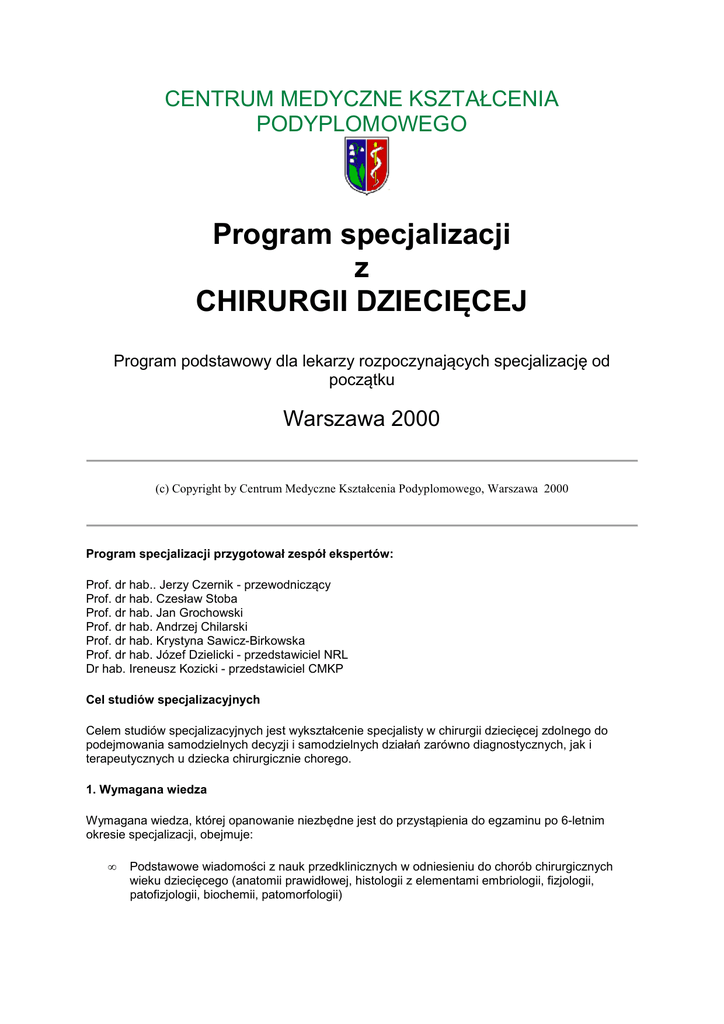 CENTRUM MEDYCZNE KSZTAŁCENIA PODYPLOMOWEGO

Program specjalizacji
z
CHIRURGII DZIECIĘCEJ

Program podstawowy dla lekarzy rozpoczynających specjalizację od początku

Warszawa 2000

(c) Copyright by Centrum Medyczne Kształcenia Podyplomowego, Warszawa 2000

Program specjalizacji przygotował zespół ekspertów:

Prof. dr hab.. Jerzy Czernik - przewodniczący
Prof. dr hab. Czesław Stoba
Prof. dr hab. Jan Grochowski
Prof. dr hab. Andrzej Chilarski
Prof. dr hab. Krystyna Sawicz-Birkowska
Prof. dr hab. Józef Dzielicki - przedstawiciel NRL
Dr hab. Ireneusz Kozicki - przedstawiciel CMKP

Cel studiów specjalizacyjnych

Celem studiów specjalizacyjnych jest wykształcenie specjalisty w chirurgii dziecięcej zdolnego do podejmowania samodzielnych decyzji i samodzielnych działań zarówno diagnostycznych, jak i terapeutycznych u dziecka chirurgicznie chorego.

1. Wymagana wiedza

Wymagana wiedza, której opanowanie niezbędne jest do przystąpienia do egzaminu po 6-letnim okresie specjalizacji, obejmuje:

∞ Podstawowe wiadomości z nauk przedklinicznych w odniesieniu do chorób chirurgicznych wieku dziecięcego (anatomii prawidłowej, histologii z elementami embriologii, fizjologii, patofizjologii, biochemii, patomorfologii)